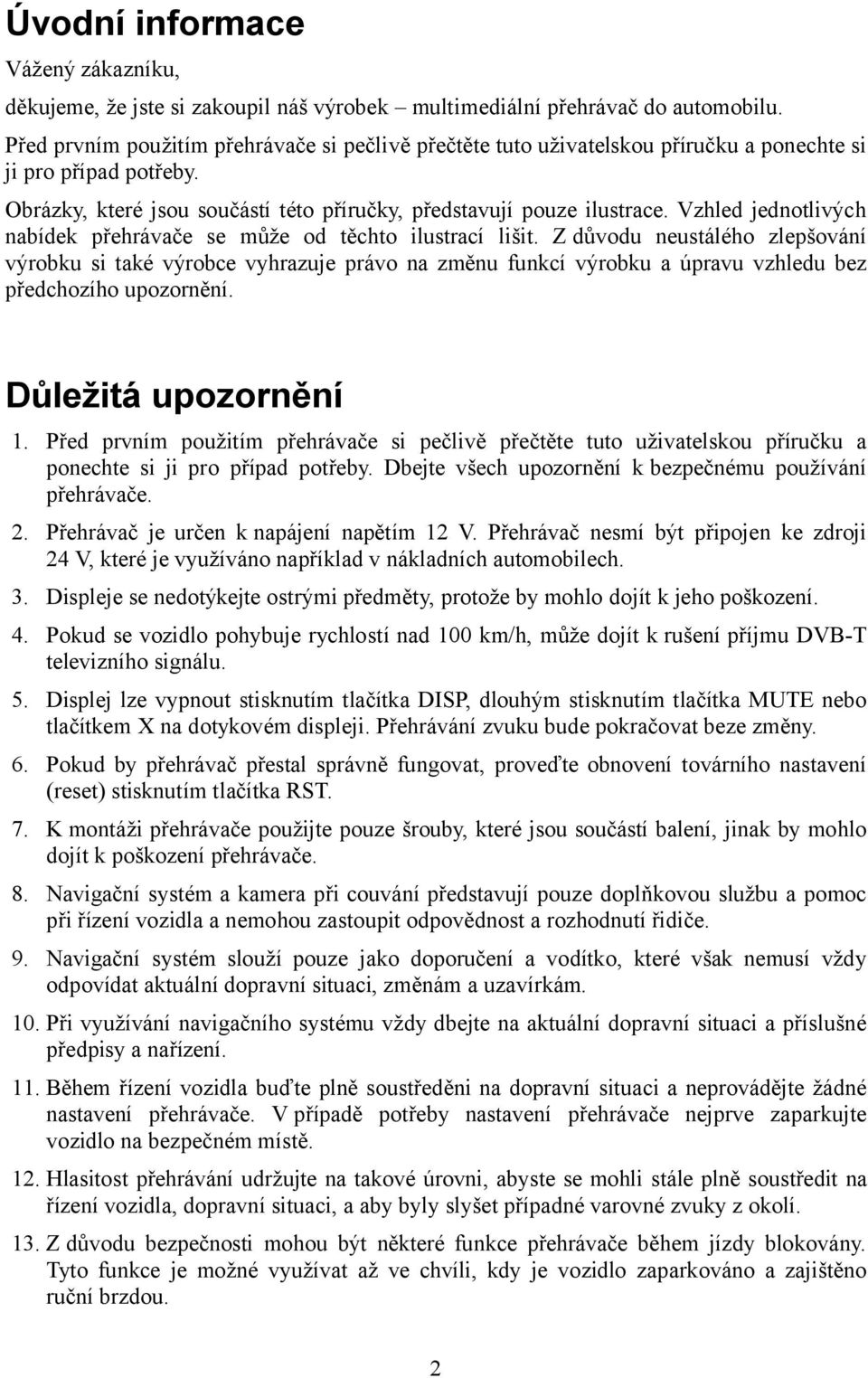 Úvodní informace

Vážený zákazníku,

děkujeme, že jste si zakoupil náš výrobek – multimediální přehrávač do automobilu.

Před prvním použitím přehrávače si pečlivě přečtěte tuto uživatelskou příručku a ponechte si ji pro případ potřeby.

Obrázky, které jsou součástí této příručky, představují pouze ilustrace. Vzhled jednotlivých nabídek přehrávače se může od těchto ilustrací lišit. Z důvodu neustálého zlepšování výrobku si také výrobce vyhrazuje právo na změnu funkcí výrobku a úpravu vzhledu bez předchozího upozornění.

Důležitá upozornění

1. Před prvním použitím přehrávače si pečlivě přečtěte tuto uživatelskou příručku a ponechte si ji pro případ potřeby. Dbejte všech upozornění k bezpečnému používání přehrávače.

2. Přehrávač je určen k napájení napětím 12 V. Přehrávač nesmí být připojen ke zdroji 24 V, které je využíváno například v nákladních automobilech.

3. Displeje se nedotýkejte ostrými předměty, protože by mohlo dojít k jeho poškození.

4. Pokud se vozidlo pohybuje rychlostí nad 100 km/h, může dojít k rušení příjmu DVB-T televizního signálu.

5. Displej lze vypnout stisknutím tlačítka DISP, dlouhým stisknutím tlačítka MUTE nebo tlačítkem X na dotykovém displeji. Přehrávání zvuku bude pokračovat beze změny.

6. Pokud by přehrávač přestal správně fungovat, proveďte obnovení továrního nastavení (reset) stisknutím tlačítka RST.

7. K montáži přehrávače použijte pouze šrouby, které jsou součástí balení, jinak by mohlo dojít k poškození přehrávače.

8. Navigační systém a kamera při couvání představují pouze doplňkovou službu a pomoc při řízení vozidla a nemohou zastoupit odpovědnost a rozhodnutí řidiče.

9. Navigační systém slouží pouze jako doporučení a vodítko, které však nemusí vždy odpovídat aktuální dopravní situaci, změnám a uzavírkám.

10. Při využívání navigačního systému vždy dbejte na aktuální dopravní situaci a příslušné předpisy a nařízení.

11. Během řízení vozidla buďte plně soustředěni na dopravní situaci a neprovádějte žádné nastavení přehrávače. V případě potřeby nastavení přehrávače nejprve zaparkujte vozidlo na bezpečném místě.

12. Hlasitost přehrávání udržujte na takové úrovni, abyste se mohli stále plně soustředit na řízení vozidla, dopravní situaci, a aby byly slyšet případné varovné zvuky z okolí.

13. Z důvodu bezpečnosti mohou být některé funkce přehrávače během jízdy blokovány. Tyto funkce je možné využívat až ve chvíli, kdy je vozidlo zaparkováno a zajištěno ruční brzdou.

2